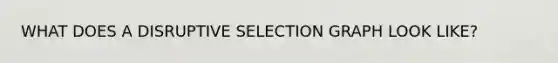 WHAT DOES A DISRUPTIVE SELECTION GRAPH LOOK LIKE?